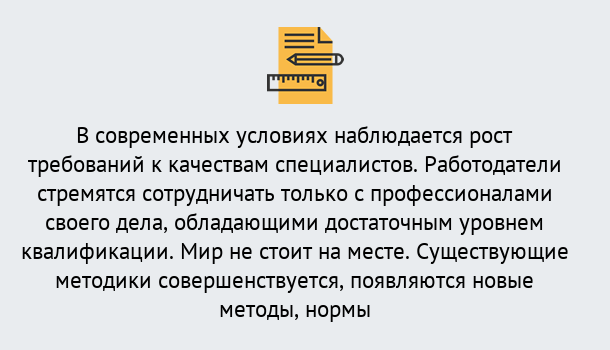 В современных условиях наблюдается рост требований к качествам специалистов. Работодатели стремятся сотрудничать только с профессионалами своего дела, обладающими достаточным уровнем квалификации. Мир не стоит на месте. Существующие методики совершенствуется, появляются новые методы, нормы